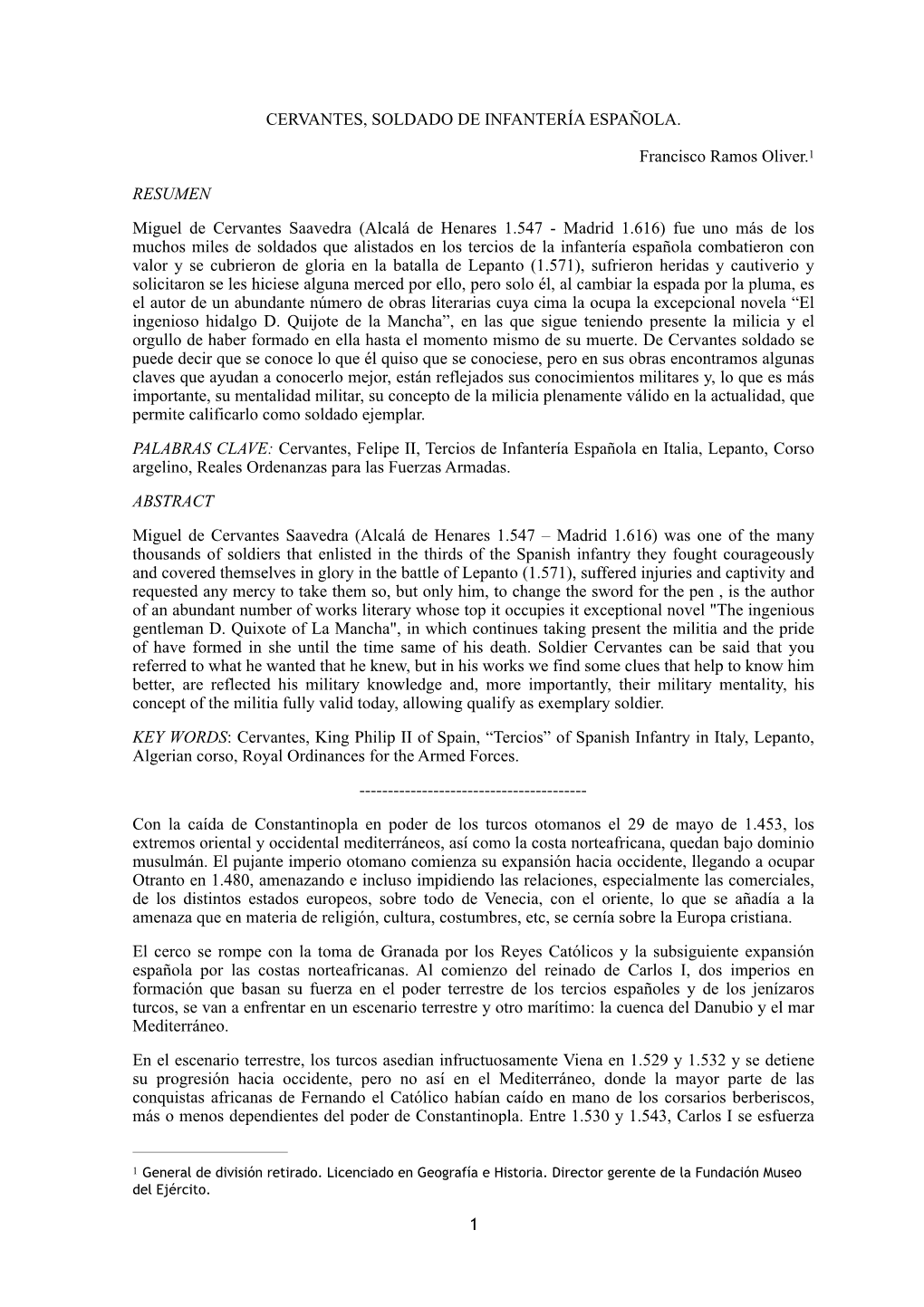 CERVANTES, SOLDADO DE INFANTERÍA ESPAÑOLA.

Francisco Ramos Oliver.$^1$

RESUMEN

Miguel de Cervantes Saavedra (Alcalá de Henares 1.547 - Madrid 1.616) fue uno más de los muchos miles de soldados que alistados en los tercios de la infantería española combatieron con valor y se cubrieron de gloria en la batalla de Lepanto (1.571), sufrieron heridas y cautiverio y solicitaron se les hiciese alguna merced por ello, pero solo él, al cambiar la espada por la pluma, es el autor de un abundante número de obras literarias cuya cima la ocupa la excepcional novela “El ingenioso hidalgo D. Quijote de la Mancha”, en las que sigue teniendo presente la milicia y el orgullo de haber formado en ella hasta el momento mismo de su muerte. De Cervantes soldado se puede decir que se conoce lo que él quiso que se conociese, pero en sus obras encontramos algunas claves que ayudan a conocerlo mejor, están reflejados sus conocimientos militares y, lo que es más importante, su mentalidad militar, su concepto de la milicia plenamente válido en la actualidad, que permite calificarlo como soldado ejemplar.

PALABRAS CLAVE: Cervantes, Felipe II, Tercios de Infantería Española en Italia, Lepanto, Corso argelino, Reales Ordenanzas para las Fuerzas Armadas.

ABSTRACT

Miguel de Cervantes Saavedra (Alcalá de Henares 1.547 – Madrid 1.616) was one of the many thousands of soldiers that enlisted in the thirds of the Spanish infantry they fought courageously and covered themselves in glory in the battle of Lepanto (1.571), suffered injuries and captivity and requested any mercy to take them so, but only him, to change the sword for the pen , is the author of an abundant number of works literary whose top it occupies it exceptional novel "The ingenious gentleman D. Quixote of La Mancha", in which continues taking present the militia and the pride of have formed in she until the time same of his death. Soldier Cervantes can be said that you referred to what he wanted that he knew, but in his works we find some clues that help to know him better, are reflected his military knowledge and, more importantly, their military mentality, his concept of the militia fully valid today, allowing qualify as exemplary soldier.

KEY WORDS: Cervantes, King Philip II of Spain, “Tercios” of Spanish Infantry in Italy, Lepanto, Algerian corso, Royal Ordinances for the Armed Forces.

----------------------------------------

Con la caída de Constantinopla en poder de los turcos otomanos el 29 de mayo de 1.453, los extremos oriental y occidental mediterráneos, así como la costa norteafricana, quedan bajo dominio musulmán. El pujante imperio otomano comienza su expansión hacia occidente, llegando a ocupar Otranto en 1.480, amenazando e incluso impidiendo las relaciones, especialmente las comerciales, de los distintos estados europeos, sobre todo de Venecia, con el oriente, lo que se añadía a la amenaza que en materia de religión, cultura, costumbres, etc, se cernía sobre la Europa cristiana.

El cerco se rompe con la toma de Granada por los Reyes Católicos y la subsiguiente expansión española por las costas norteafricanas. Al comienzo del reinado de Carlos I, dos imperios en formación que basan su fuerza en el poder terrestre de los tercios españoles y de los jenízaros turcos, se van a enfrentar en un escenario terrestre y otro marítimo: la cuenca del Danubio y el mar Mediterráneo.

En el escenario terrestre, los turcos asedian infructuosamente Viena en 1.529 y 1.532 y se detiene su progresión hacia occidente, pero no así en el Mediterráneo, donde la mayor parte de las conquistas africanas de Fernando el Católico habían caído en mano de los corsarios berberiscos, más o menos dependientes del poder de Constantinopla. Entre 1.530 y 1.543, Carlos I se esfuerza

$^1$ General de división retirado. Licenciado en Geografía e Historia. Director gerente de la Fundación Museo del Ejército.

1